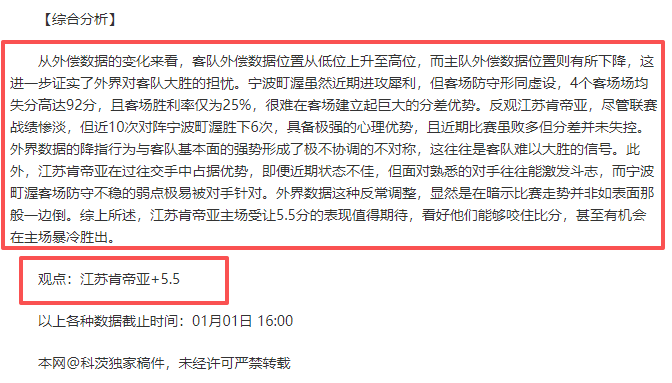 【综合分析】

从外偿数据的变化来看，客队外偿数据位置从低位上升至高位，而主队外偿数据位置则有所下降，这进一步证实了外界对客队大胜的担忧。宁波町渥虽然近期进攻犀利，但客场防守形同虚设，4个客场场均失分高达92分，且客场胜利率仅为25%，很难在客场建立起巨大的分差优势。反观江苏肯帝亚，尽管联赛战绩惨淡，但近10次对阵宁波町渥胜下6次，具备极强的心理优势，且近期比赛虽败多但分差并未失控。外界数据的降指行为与客队基本面的强势形成了极不协调的不对称，这往往是客队难以大胜的信号。此外，江苏肯帝亚在过往交手中占据优势，即便近期状态不佳，但面对熟悉的对手往往能激发斗志，而宁波町渥客场防守不稳的弱点极易被对手针对。外界数据这种反常调整，显然是在暗示比赛走势并非如表面那般一边倒。综上所述，江苏肯帝亚主场受让5.5分的表现值得期待，看好他们能够咬住比分，甚至有机会在主场暴冷胜出。

观点：江苏肯帝亚+5.5

以上各种数据截止时间：01月01日 16:00

本网@科茨独家稿件，未经许可严禁转载